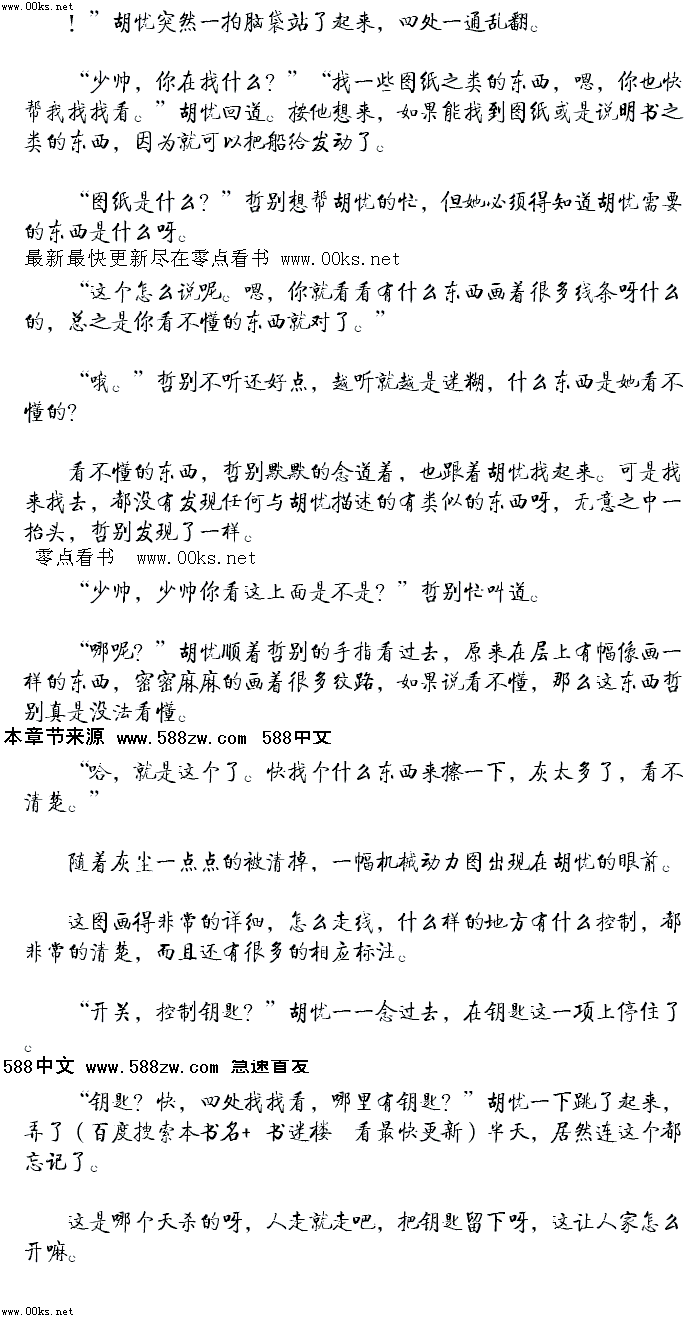 www.00ks.net

！”胡忧突然一拍脑袋站了起来，四处一通乱翻。

“少帅，你在找什么？”“找一些图纸之类的东西，嗯，你也快帮我找找看。”胡忧回道。按他想来，如果能找到图纸或是说明书之类的东西，因为就可以把船给发动了。

“图纸是什么？”哲别想帮胡忧的忙，但她必须得知道胡忧需要的东西是什么呀。

最新最快更新尽在零点看书 www.00ks.net

“这个怎么说呢。嗯，你就看看有什么东西画着很多线条呀什么的，总之是你看不懂的东西就对了。”

“哦。”哲别不听还好点，越听就越是迷糊，什么东西是她看不懂的？

看不懂的东西，哲别默默的念道着，也跟着胡忧找起来。可是找来找去，都没有发现任何与胡忧描述的有类似的东西呀，无意之中一抬头，哲别发现了一样。

零点看书 www.00ks.net

“少帅，少帅你看这上面是不是？”哲别忙叫道。

“哪呢？”胡忧顺着哲别的手指看过去，原来在层上有幅像画一样的东西，密密麻麻的画着很多纹路，如果说看不懂，那么这东西哲别真是没法看懂。

本章节来源 www.588zw.com 588中文

“哈，就是这个了。快找个什么东西来擦一下，灰太多了，看不清楚。”

随着灰尘一点点的被清掉，一幅机械动力图出现在胡忧的眼前。

这图画得非常的详细，怎么走线，什么样的地方有什么控制，都非常的清楚，而且还有很多的相应标注。

“开关，控制钥匙？”胡忧一一念过去，在钥匙这一项上停住了。

588中文 www.588zw.com 急速首发

“钥匙？快，四处找找看，哪里有钥匙？”胡忧一下跳了起来，弄了（百度搜索本书名+ 书迷楼 看最快更新）半天，居然连这个都忘记了。

这是哪个天杀的呀，人走就走吧，把钥匙留下呀，这让人家怎么开嘛。

www.00ks.net